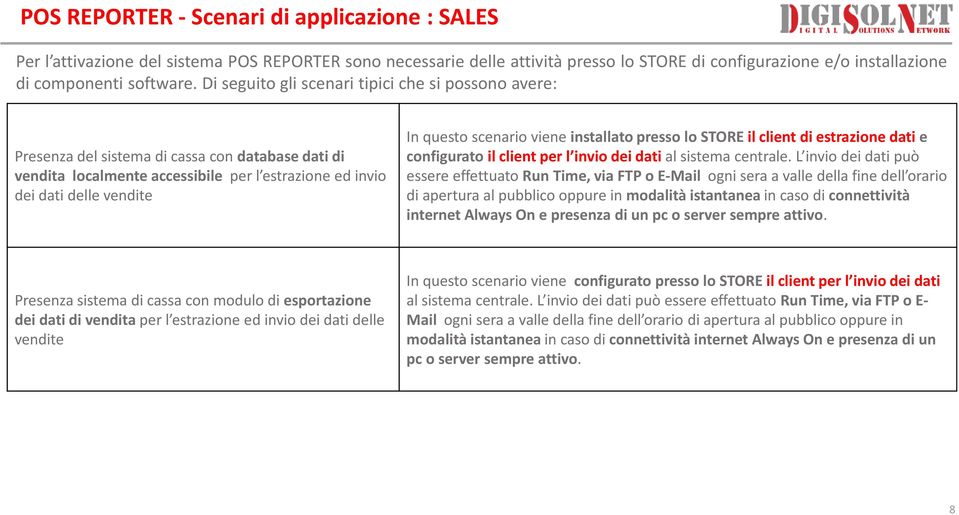 POS REPORTER - Scenari di applicazione : SALES

DIGISOLNET
DIGITAL SOLUTIONS NETWORK

Per l'attivazione del sistema POS REPORTER sono necessarie delle attività presso lo STORE di configurazione e/o installazione di componenti software. Di seguito gli scenari tipici che si possono avere:

| | |
|---|---|
| Presenza del sistema di cassa con database dati di vendita localmente accessibile per l'estrazione ed invio dei dati delle vendite | In questo scenario viene installato presso lo STORE il client di estrazione dati e configurato il client per l'invio dei dati al sistema centrale. L'invio dei dati può essere effettuato Run Time, via FTP o E-Mail ogni sera a valle della fine dell'orario di apertura al pubblico oppure in modalità istantanea in caso di connettività internet Always On e presenza di un pc o server sempre attivo. |
| Presenza sistema di cassa con modulo di esportazione dei dati di vendita per l'estrazione ed invio dei dati delle vendite | In questo scenario viene configurato presso lo STORE il client per l'invio dei dati al sistema centrale. L'invio dei dati può essere effettuato Run Time, via FTP o E-Mail ogni sera a valle della fine dell'orario di apertura al pubblico oppure in modalità istantanea in caso di connettività internet Always On e presenza di un pc o server sempre attivo. |

8